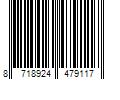 8 718924 479117